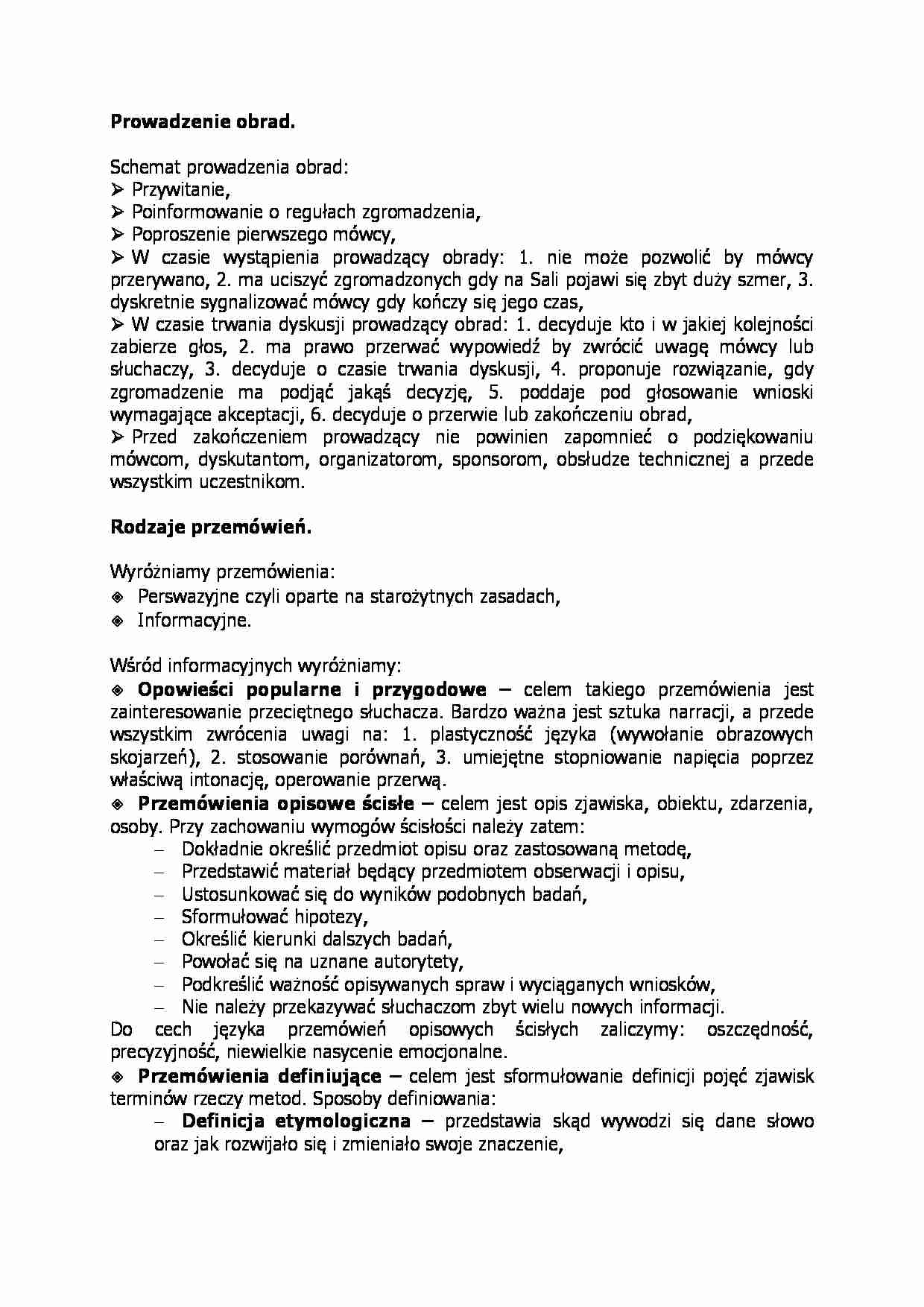 Prowadzenie obrad.

Schemat prowadzenia obrad:
➢ Przywitanie,
➢ Poinformowanie o regułach zgromadzenia,
➢ Poproszenie pierwszego mówcy,
➢ W czasie wystąpienia prowadzący obrady: 1. nie może pozwolić by mówcy przerywano, 2. ma uciszyć zgromadzonych gdy na Sali pojawi się zbyt duży szmer, 3. dyskretnie sygnalizować mówcy gdy kończy się jego czas,
➢ W czasie trwania dyskusji prowadzący obrad: 1. decyduje kto i w jakiej kolejności zabierze głos, 2. ma prawo przerwać wypowiedź by zwrócić uwagę mówcy lub słuchaczy, 3. decyduje o czasie trwania dyskusji, 4. proponuje rozwiązanie, gdy zgromadzenie ma podjąć jakąś decyzję, 5. poddaje pod głosowanie wnioski wymagające akceptacji, 6. decyduje o przerwie lub zakończeniu obrad,
➢ Przed zakończeniem prowadzący nie powinien zapomnieć o podziękowaniu mówcom, dyskutantom, organizatorom, sponsorom, obsłudze technicznej a przede wszystkim uczestnikom.

Rodzaje przemówień.

Wyróżniamy przemówienia:
◈ Perswazyjne czyli oparte na starożytnych zasadach,
◈ Informacyjne.

Wśród informacyjnych wyróżniamy:
◈ Opowieści popularne i przygodowe – celem takiego przemówienia jest zainteresowanie przeciętnego słuchacza. Bardzo ważna jest sztuka narracji, a przede wszystkim zwrócenia uwagi na: 1. plastyczność języka (wywołanie obrazowych skojarzeń), 2. stosowanie porównań, 3. umiejętne stopniowanie napięcia poprzez właściwą intonację, operowanie przerwą.
◈ Przemówienia opisowe ścisłe – celem jest opis zjawiska, obiektu, zdarzenia, osoby. Przy zachowaniu wymogów ścisłości należy zatem:
- Dokładnie określić przedmiot opisu oraz zastosowaną metodę,
- Przedstawić materiał będący przedmiotem obserwacji i opisu,
- Ustosunkować się do wyników podobnych badań,
- Sformułować hipotezy,
- Określić kierunki dalszych badań,
- Powołać się na uznane autorytety,
- Podkreślić ważność opisywanych spraw i wyciąganych wniosków,
- Nie należy przekazywać słuchaczom zbyt wielu nowych informacji.
Do cech języka przemówień opisowych ścisłych zaliczymy: oszczędność, precyzyjność, niewielkie nasycenie emocjonalne.
◈ Przemówienia definiujące – celem jest sformułowanie definicji pojęć zjawisk terminów rzeczy metod. Sposoby definiowania:
- Definicja etymologiczna – przedstawia skąd wywodzi się dane słowo oraz jak rozwijało się i zmieniało swoje znaczenie,